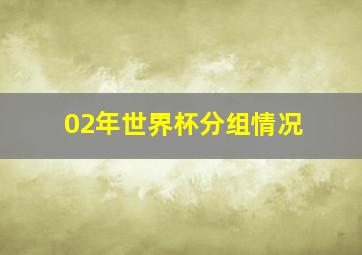 02年世界杯分组情况